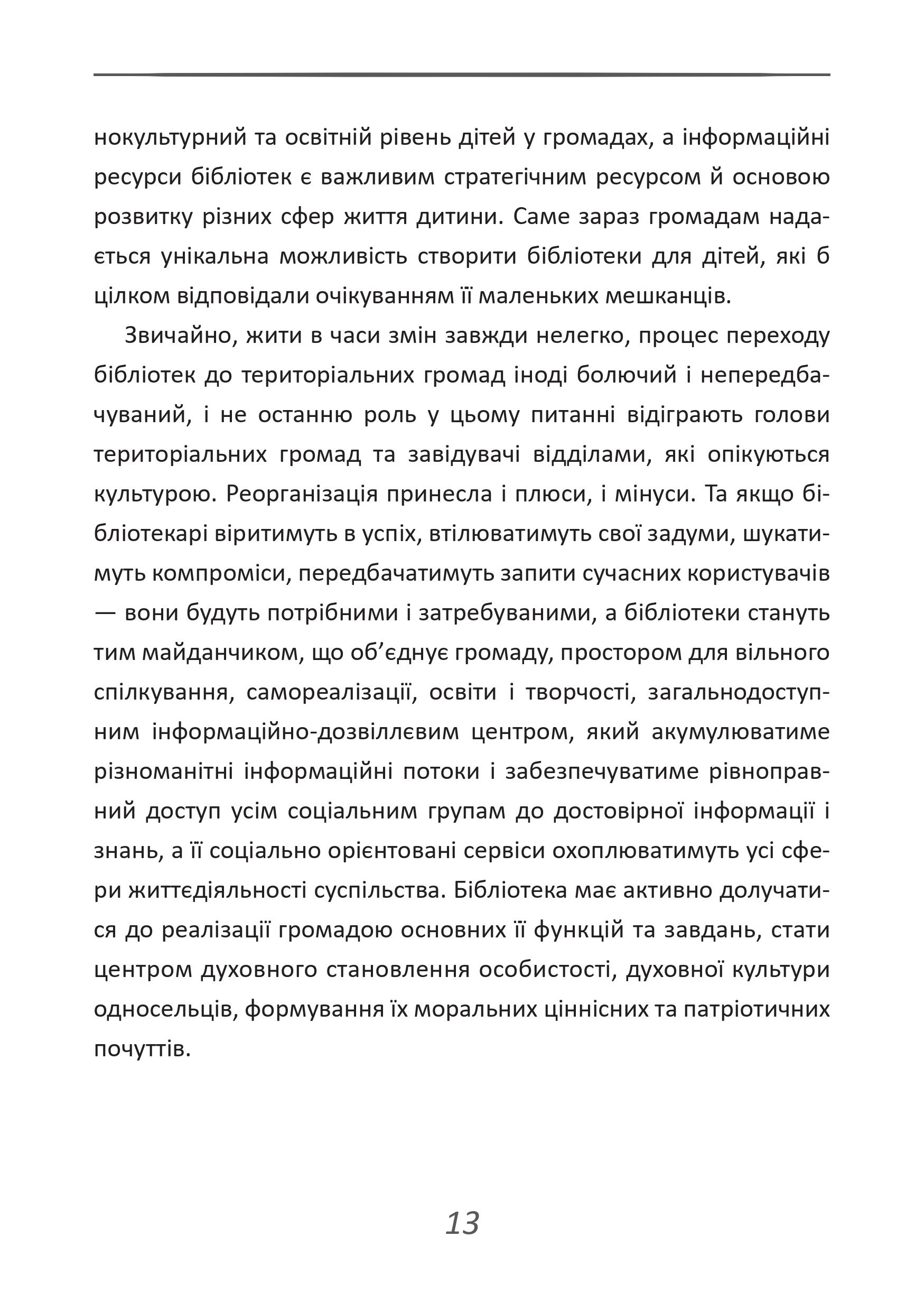 нокультурний та освітній рівень дітей у громадах, а інформаційні ресурси бібліотек є важливим стратегічним ресурсом й основою розвитку різних сфер життя дитини. Саме зараз громадам надається унікальна можливість створити бібліотеки для дітей, які б цілком відповідали очікуванням її маленьких мешканців.

Звичайно, жити в часи змін завжди нелегко, процес переходу бібліотек до територіальних громад іноді болючий і непередбачуваний, і не останню роль у цьому питанні відіграють голови територіальних громад та завідувачі відділами, які опікуються культурою. Реорганізація принесла і плюси, і мінуси. Та якщо бібліотекарі віритимуть в успіх, втілюватимуть свої задуми, шукатимуть компроміси, передбачатимуть запити сучасних користувачів — вони будуть потрібними і затребуваними, а бібліотеки стануть тим майданчиком, що об’єднує громаду, простором для вільного спілкування, самореалізації, освіти і творчості, загальнодоступним інформаційно-дозвіллєвим центром, який акумулюватиме різноманітні інформаційні потоки і забезпечуватиме рівноправний доступ усім соціальним групам до достовірної інформації і знань, а її соціально орієнтовані сервіси охоплюватимуть усі сфери життєдіяльності суспільства. Бібліотека має активно долучатися до реалізації громадою основних її функцій та завдань, стати центром духовного становлення особистості, духовної культури односельців, формування їх моральних ціннісних та патріотичних почуттів.

13